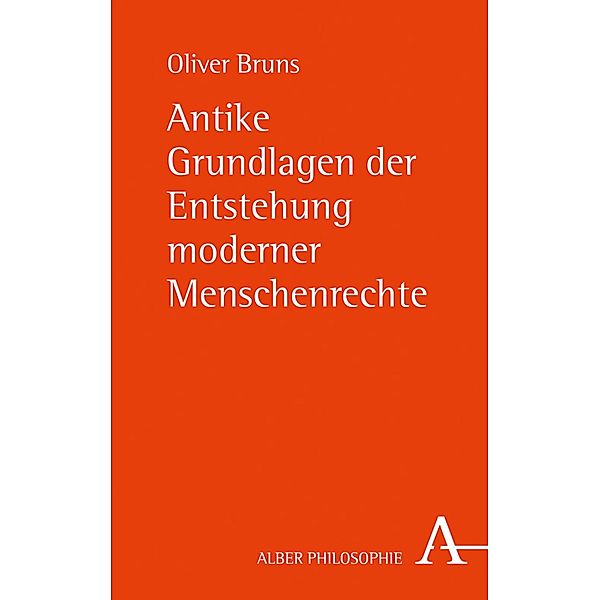 Oliver Bruns

Antike Grundlagen der Entstehung moderner Menschenrechte

ALBER PHILOSOPHIE A